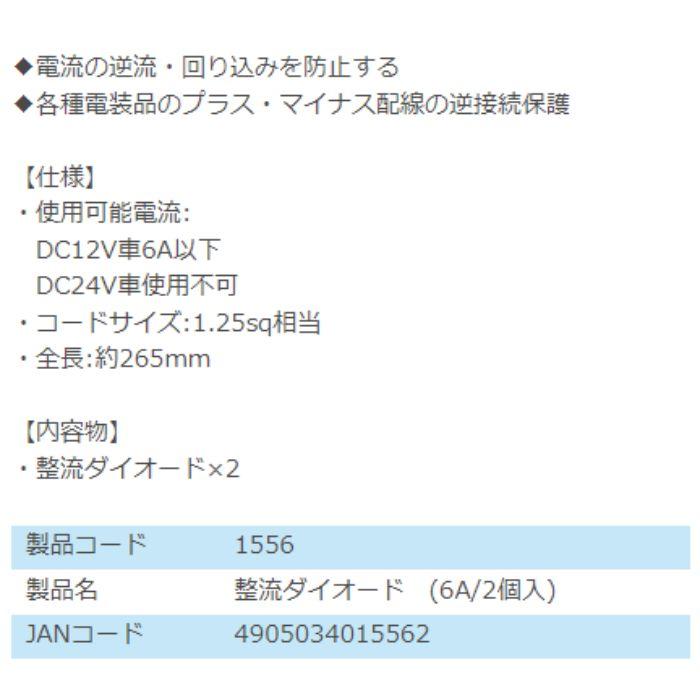 ◆電流の逆流・回り込みを防止する
◆各種電装品のプラス・マイナス配線の逆接続保護

【仕様】
・使用可能電流:
DC12V車6A以下
DC24V車使用不可
・コードサイズ:1.25sq相当
・全長:約265mm

【内容物】
・整流ダイオード×2

| 製品コード | 1556 |
|---|---|
| 製品名 | 整流ダイオード (6A/2個入) |
| JANコード | 4905034015562 |